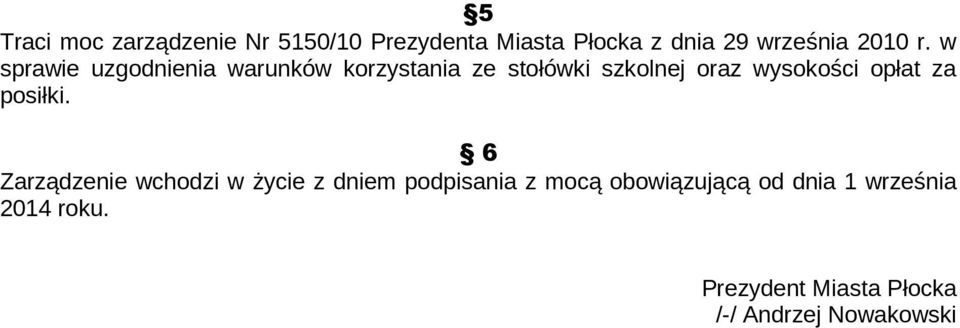 §5

Traci moc zarządzenie Nr 5150/10 Prezydenta Miasta Płocka z dnia 29 września 2010 r. w sprawie uzgodnienia warunków korzystania ze stołówki szkolnej oraz wysokości opłat za posiłki.

§ 6

Zarządzenie wchodzi w życie z dniem podpisania z mocą obowiązującą od dnia 1 września 2014 roku.

Prezydent Miasta Płocka
/-/ Andrzej Nowakowski